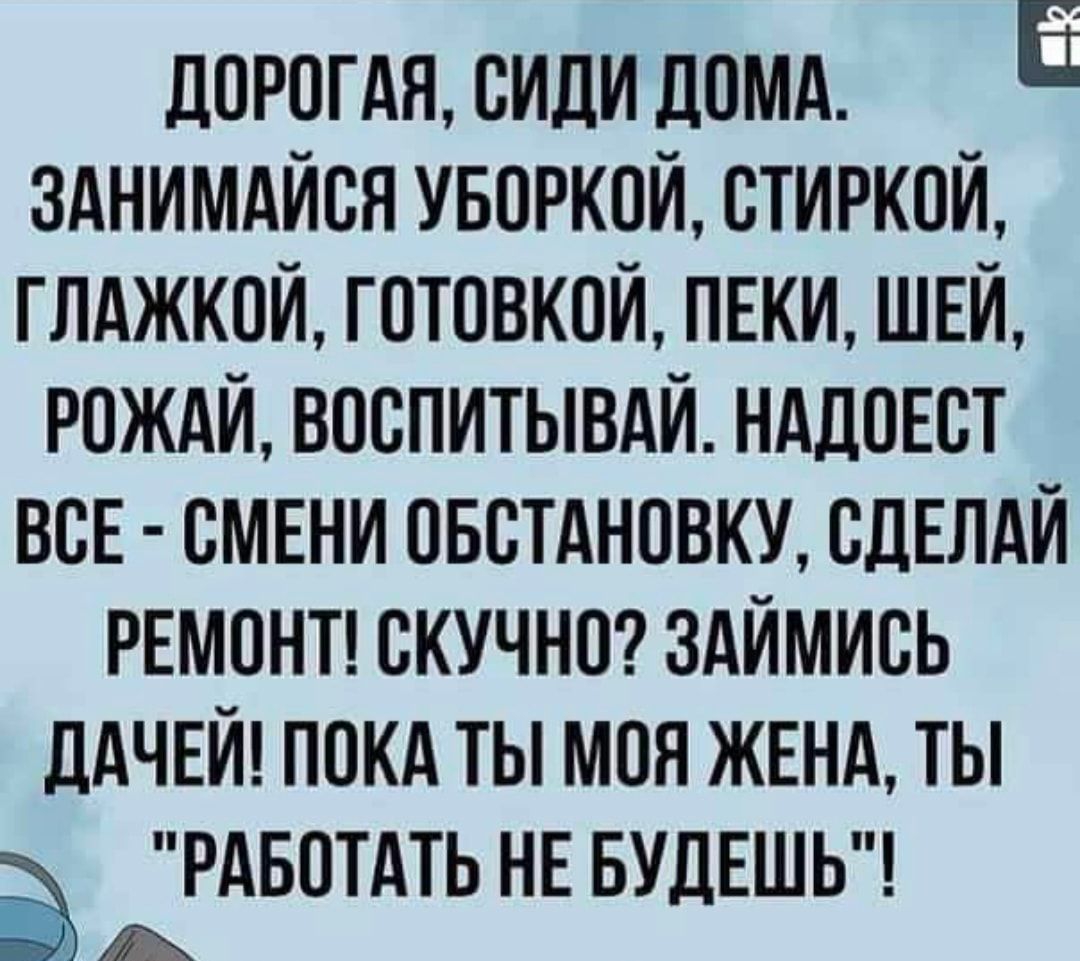 ДОРОГАЯ, СИДИ ДОМА. ЗАНИМАЙСЯ УБОРКОЙ, СТИРКОЙ, ГЛАЖКОЙ, ГОТОВКОЙ, ПЕКИ, ШЕЙ, РОЖАЙ, ВОСПИТЫВАЙ. НАДОЕСТ ВСЕ - СМЕНИ ОБСТАНОВКУ, СДЕЛАЙ РЕМОНТ! СКУЧНО? ЗАЙМИСЬ ДАЧЕЙ! ПОКА ТЫ МОЯ ЖЕНА, ТЫ "РАБОТАТЬ НЕ БУДЕШЬ"!